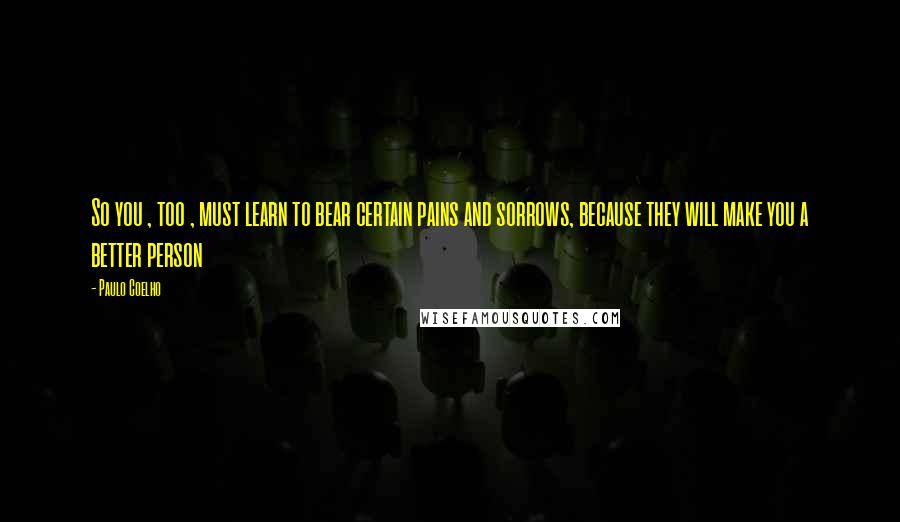 So you , too , must learn to bear certain pains and sorrows, because they will make you a better person

- Paulo Coelho

WISEFAMOUSQUOTES.COM